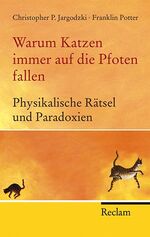 Christopher P. Jargodzki · Franklin Potter

Warum Katzen immer auf die Pfoten fallen

Physikalische Rätsel und Paradoxien

Reclam